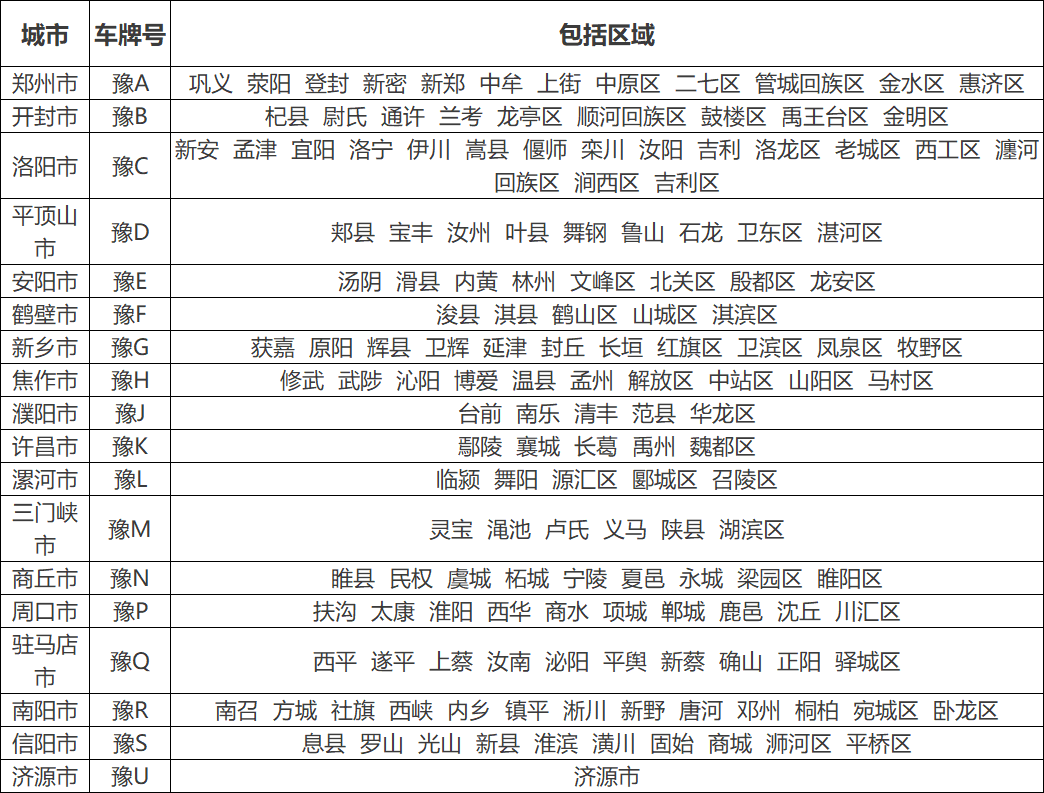 | 城市 | 车牌号 | 包括区域 |
|---|---|---|
| 郑州市 | 豫A | 巩义 荥阳 登封 新密 新郑 中牟 上街 中原区 二七区 管城回族区 金水区 惠济区 |
| 开封市 | 豫B | 杞县 尉氏 通许 兰考 龙亭区 顺河回族区 鼓楼区 禹王台区 金明区 |
| 洛阳市 | 豫C | 新安 孟津 宜阳 洛宁 伊川 嵩县 偃师 栾川 汝阳 吉利 洛龙区 老城区 西工区 瀍河回族区 涧西区 吉利区 |
| 平顶山市 | 豫D | 郏县 宝丰 汝州 叶县 舞钢 鲁山 石龙 卫东区 湛河区 |
| 安阳市 | 豫E | 汤阴 滑县 内黄 林州 文峰区 北关区 殷都区 龙安区 |
| 鹤壁市 | 豫F | 浚县 淇县 鹤山区 山城区 淇滨区 |
| 新乡市 | 豫G | 获嘉 原阳 辉县 卫辉 延津 封丘 长垣 红旗区 卫滨区 凤泉区 牧野区 |
| 焦作市 | 豫H | 修武 武陟 沁阳 博爱 温县 孟州 解放区 中站区 山阳区 马村区 |
| 濮阳市 | 豫J | 台前 南乐 清丰 范县 华龙区 |
| 许昌市 | 豫K | 鄢陵 襄城 长葛 禹州 魏都区 |
| 漯河市 | 豫L | 临颍 舞阳 源汇区 郾城区 召陵区 |
| 三门峡市 | 豫M | 灵宝 渑池 卢氏 义马 陕县 湖滨区 |
| 商丘市 | 豫N | 睢县 民权 虞城 柘城 宁陵 夏邑 永城 梁园区 睢阳区 |
| 周口市 | 豫P | 扶沟 太康 淮阳 西华 商水 项城 郸城 鹿邑 沈丘 川汇区 |
| 驻马店市 | 豫Q | 西平 遂平 上蔡 汝南 泌阳 平舆 新蔡 确山 正阳 驿城区 |
| 南阳市 | 豫R | 南召 方城 社旗 西峡 内乡 镇平 淅川 新野 唐河 邓州 桐柏 宛城区 卧龙区 |
| 信阳市 | 豫S | 息县 罗山 光山 新县 淮滨 潢川 固始 商城 浉河区 平桥区 |
| 济源市 | 豫U | 济源市 |